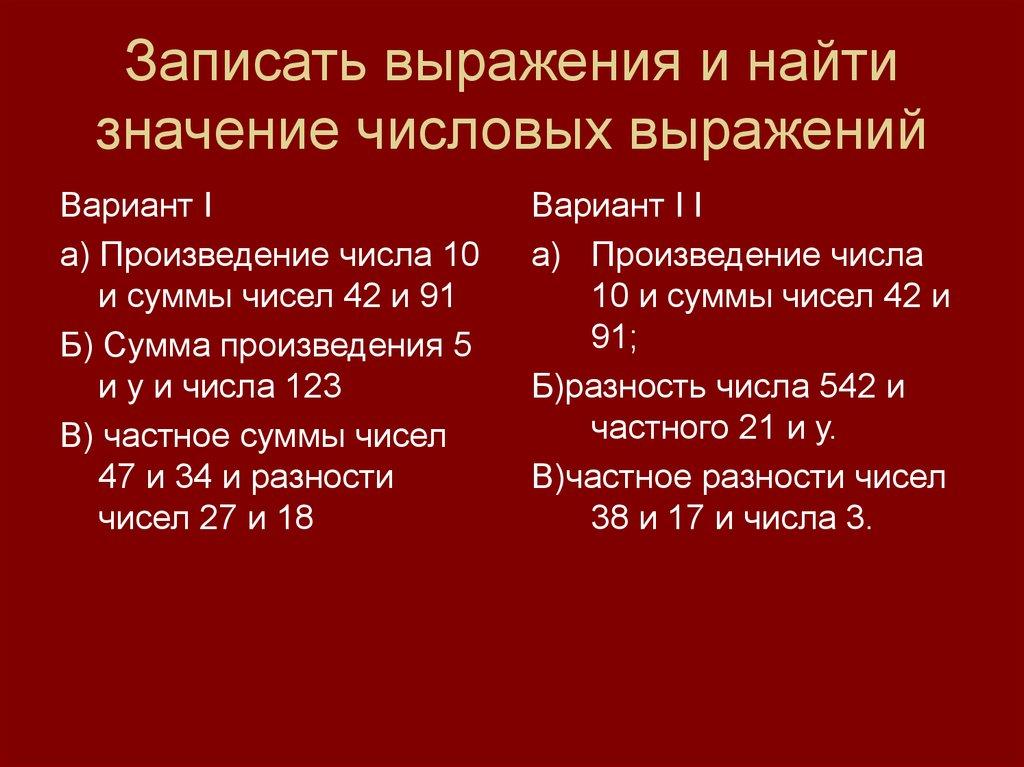 Записать выражения и найти значение числовых выражений

Вариант I

а) Произведение числа 10 и суммы чисел 42 и 91

Б) Сумма произведения 5 и у и числа 123

В) частное суммы чисел 47 и 34 и разности чисел 27 и 18

Вариант I I

а) Произведение числа 10 и суммы чисел 42 и 91;

Б)разность числа 542 и частного 21 и у.

В)частное разности чисел 38 и 17 и числа 3.